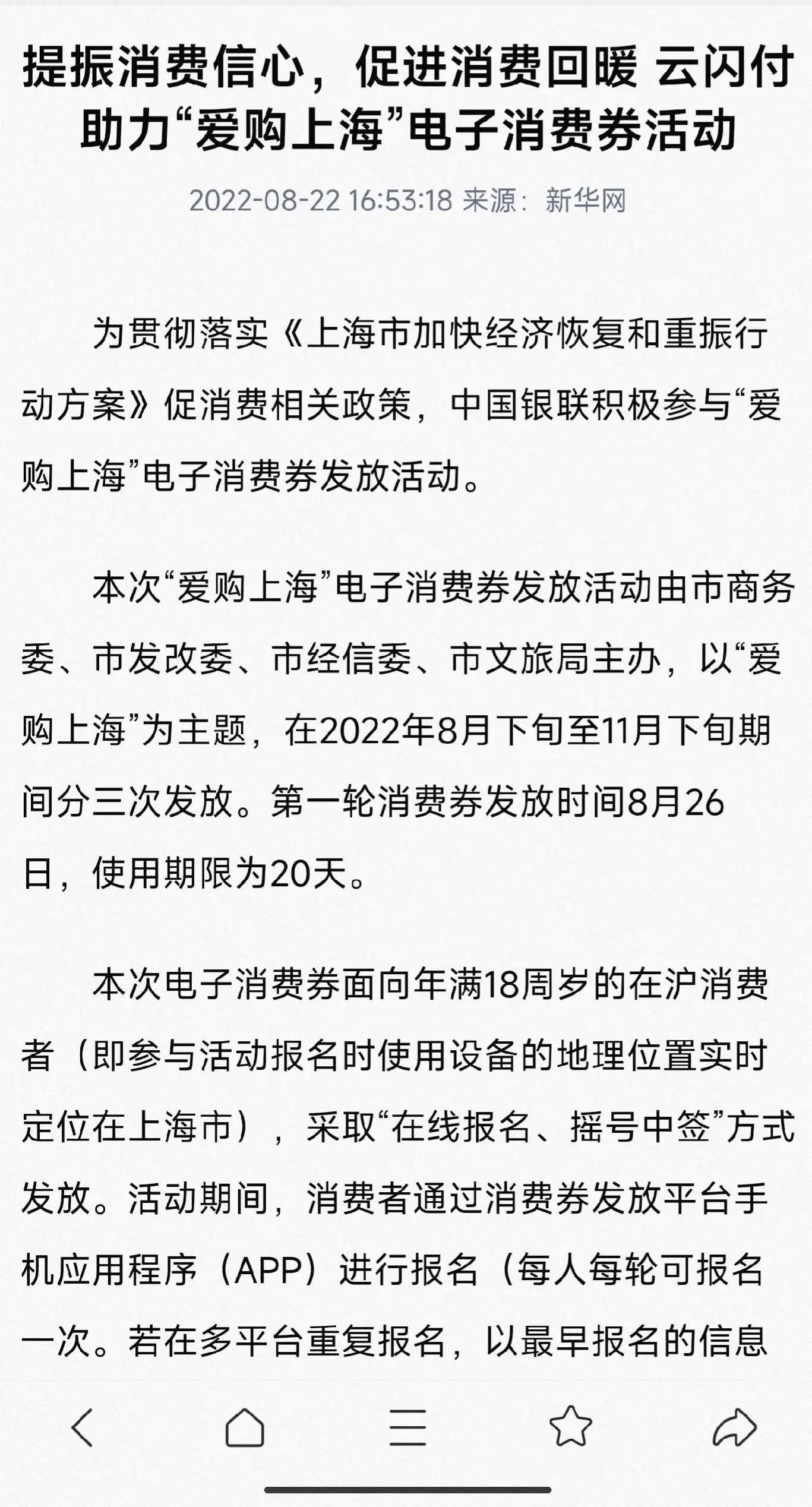 提振消费信心，促进消费回暖 云闪付助力“爱购上海”电子消费券活动

2022-08-22 16:53:18 来源：新华网

为贯彻落实《上海市加快经济恢复和重振行动方案》促消费相关政策，中国银联积极参与“爱购上海”电子消费券发放活动。

本次“爱购上海”电子消费券发放活动由市商务委、市发改委、市经信委、市文旅局主办，以“爱购上海”为主题，在2022年8月下旬至11月下旬期间分三次发放。第一轮消费券发放时间8月26日，使用期限为20天。

本次电子消费券面向年满18周岁的在沪消费者（即参与活动报名时使用设备的地理位置实时定位在上海市），采取“在线报名、摇号中签”方式发放。活动期间，消费者通过消费券发放平台手机应用程序（APP）进行报名（每人每轮可报名一次。若在多平台重复报名，以最早报名的信息